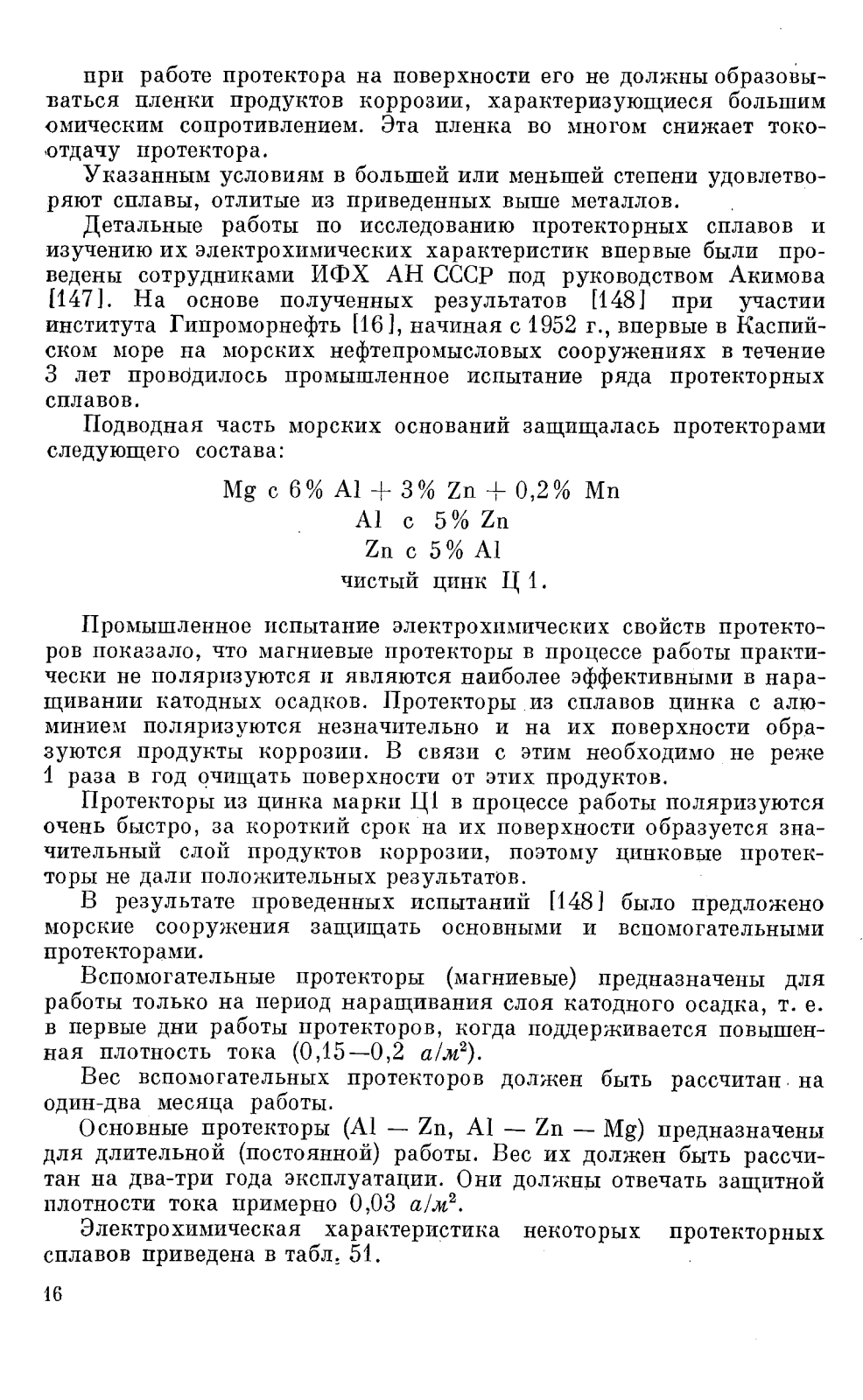 при работе протектора на поверхности его не должны образовываться пленки продуктов коррозии, характеризующиеся большим омическим сопротивлением. Эта пленка во многом снижает токоотдачу протектора.

Указанным условиям в большей или меньшей степени удовлетворяют сплавы, отлитые из приведенных выше металлов.

Детальные работы по исследованию протекторных сплавов и изучению их электрохимических характеристик впервые были проведены сотрудниками ИФХ АН СССР под руководством Акимова [147]. На основе полученных результатов [148] при участии института Гипроморнефть [16], начиная с 1952 г., впервые в Каспийском море на морских нефтепромысловых сооружениях в течение 3 лет проводилось промышленное испытание ряда протекторных сплавов.

Подводная часть морских оснований защищалась протекторами следующего состава:

Mg с 6% Al + 3% Zn + 0,2% Mn
Al с 5% Zn
Zn с 5% Al
чистый цинк Ц 1.

Промышленное испытание электрохимических свойств протекторов показало, что магниевые протекторы в процессе работы практически не поляризуются и являются наиболее эффективными в наращивании катодных осадков. Протекторы из сплавов цинка с алюминием поляризуются незначительно и на их поверхности образуются продукты коррозии. В связи с этим необходимо не реже 1 раза в год очищать поверхности от этих продуктов.

Протекторы из цинка марки Ц1 в процессе работы поляризуются очень быстро, за короткий срок на их поверхности образуется значительный слой продуктов коррозии, поэтому цинковые протекторы не дали положительных результатов.

В результате проведенных испытаний [148] было предложено морские сооружения защищать основными и вспомогательными протекторами.

Вспомогательные протекторы (магниевые) предназначены для работы только на период наращивания слоя катодного осадка, т. е. в первые дни работы протекторов, когда поддерживается повышенная плотность тока (0,15—0,2 $а/м^2$).

Вес вспомогательных протекторов должен быть рассчитан на один-два месяца работы.

Основные протекторы (Al — Zn, Al — Zn — Mg) предназначены для длительной (постоянной) работы. Вес их должен быть рассчитан на два-три года эксплуатации. Они должны отвечать защитной плотности тока примерно 0,03 $а/м^2$.

Электрохимическая характеристика некоторых протекторных сплавов приведена в табл. 51.

16